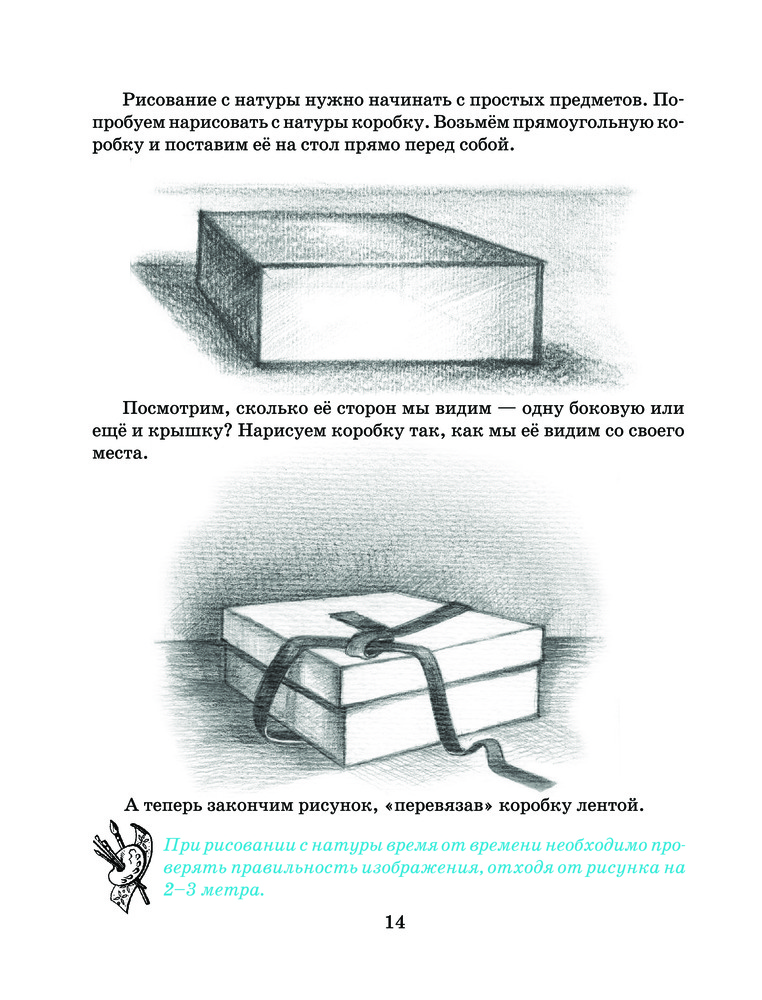 Рисование с натуры нужно начинать с простых предметов. Попробуем нарисовать с натуры коробку. Возьмём прямоугольную коробку и поставим её на стол прямо перед собой.

Посмотрим, сколько её сторон мы видим — одну боковую или ещё и крышку? Нарисуем коробку так, как мы её видим со своего места.

А теперь закончим рисунок, «перевязав» коробку лентой.

При рисовании с натуры время от времени необходимо проверять правильность изображения, отходя от рисунка на 2–3 метра.

14